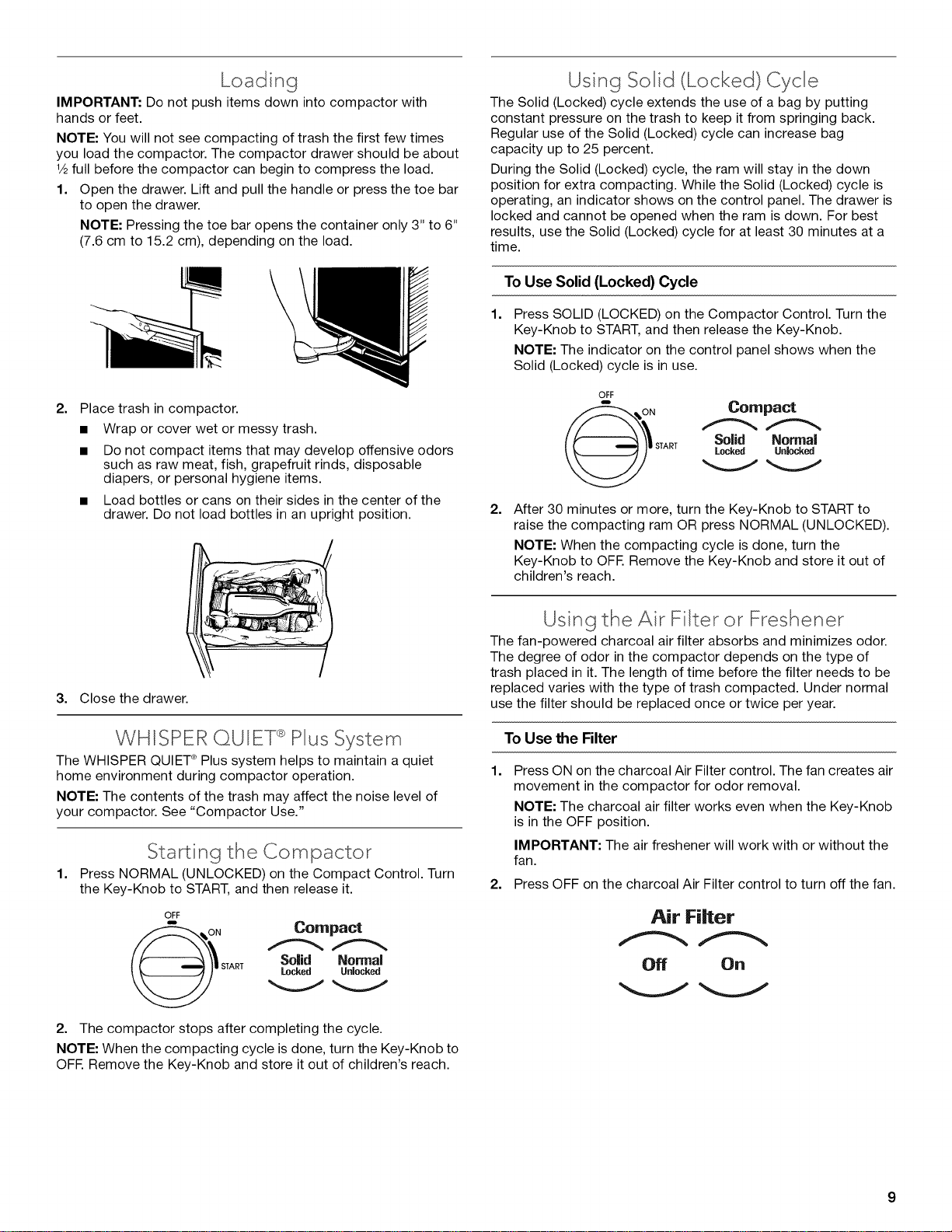 Loading

IMPORTANT: Do not push items down into compactor with hands or feet.

NOTE: You will not see compacting of trash the first few times you load the compactor. The compactor drawer should be about ½ full before the compactor can begin to compress the load.

1. Open the drawer. Lift and pull the handle or press the toe bar to open the drawer.

NOTE: Pressing the toe bar opens the container only 3" to 6" (7.6 cm to 15.2 cm), depending on the load.

2. Place trash in compactor.

■ Wrap or cover wet or messy trash.

■ Do not compact items that may develop offensive odors such as raw meat, fish, grapefruit rinds, disposable diapers, or personal hygiene items.

■ Load bottles or cans on their sides in the center of the drawer. Do not load bottles in an upright position.

3. Close the drawer.

WHISPER QUIET® Plus System

The WHISPER QUIET® Plus system helps to maintain a quiet home environment during compactor operation.

NOTE: The contents of the trash may affect the noise level of your compactor. See "Compactor Use."

Starting the Compactor

1. Press NORMAL (UNLOCKED) on the Compact Control. Turn the Key-Knob to START, and then release it.

OFF
ON
START
Compact
Solid
Locked
Normal
Unlocked

2. The compactor stops after completing the cycle.

NOTE: When the compacting cycle is done, turn the Key-Knob to OFF. Remove the Key-Knob and store it out of children's reach.

Using Solid (Locked) Cycle

The Solid (Locked) cycle extends the use of a bag by putting constant pressure on the trash to keep it from springing back. Regular use of the Solid (Locked) cycle can increase bag capacity up to 25 percent.

During the Solid (Locked) cycle, the ram will stay in the down position for extra compacting. While the Solid (Locked) cycle is operating, an indicator shows on the control panel. The drawer is locked and cannot be opened when the ram is down. For best results, use the Solid (Locked) cycle for at least 30 minutes at a time.

To Use Solid (Locked) Cycle

1. Press SOLID (LOCKED) on the Compactor Control. Turn the Key-Knob to START, and then release the Key-Knob.

NOTE: The indicator on the control panel shows when the Solid (Locked) cycle is in use.

OFF
ON
START
Compact
Solid
Locked
Normal
Unlocked

2. After 30 minutes or more, turn the Key-Knob to START to raise the compacting ram OR press NORMAL (UNLOCKED).

NOTE: When the compacting cycle is done, turn the Key-Knob to OFF. Remove the Key-Knob and store it out of children's reach.

Using the Air Filter or Freshener

The fan-powered charcoal air filter absorbs and minimizes odor. The degree of odor in the compactor depends on the type of trash placed in it. The length of time before the filter needs to be replaced varies with the type of trash compacted. Under normal use the filter should be replaced once or twice per year.

To Use the Filter

1. Press ON on the charcoal Air Filter control. The fan creates air movement in the compactor for odor removal.

NOTE: The charcoal air filter works even when the Key-Knob is in the OFF position.

IMPORTANT: The air freshener will work with or without the fan.

2. Press OFF on the charcoal Air Filter control to turn off the fan.

Air Filter
Off
On

9